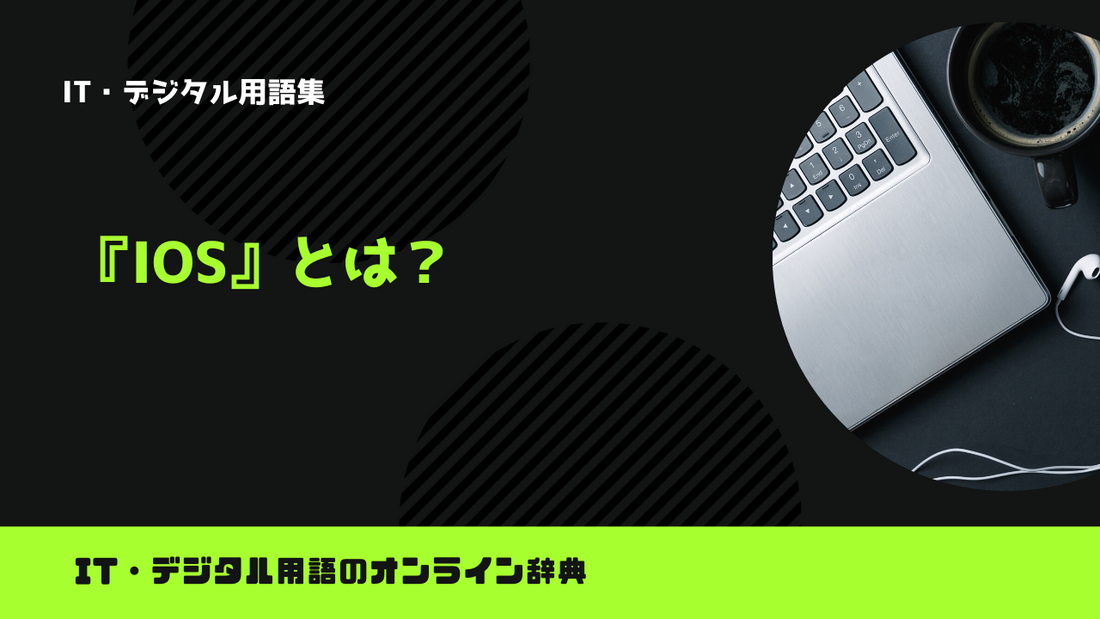 IT・デジタル用語集

『IOS』とは？

IT・デジタル用語のオンライン辞典